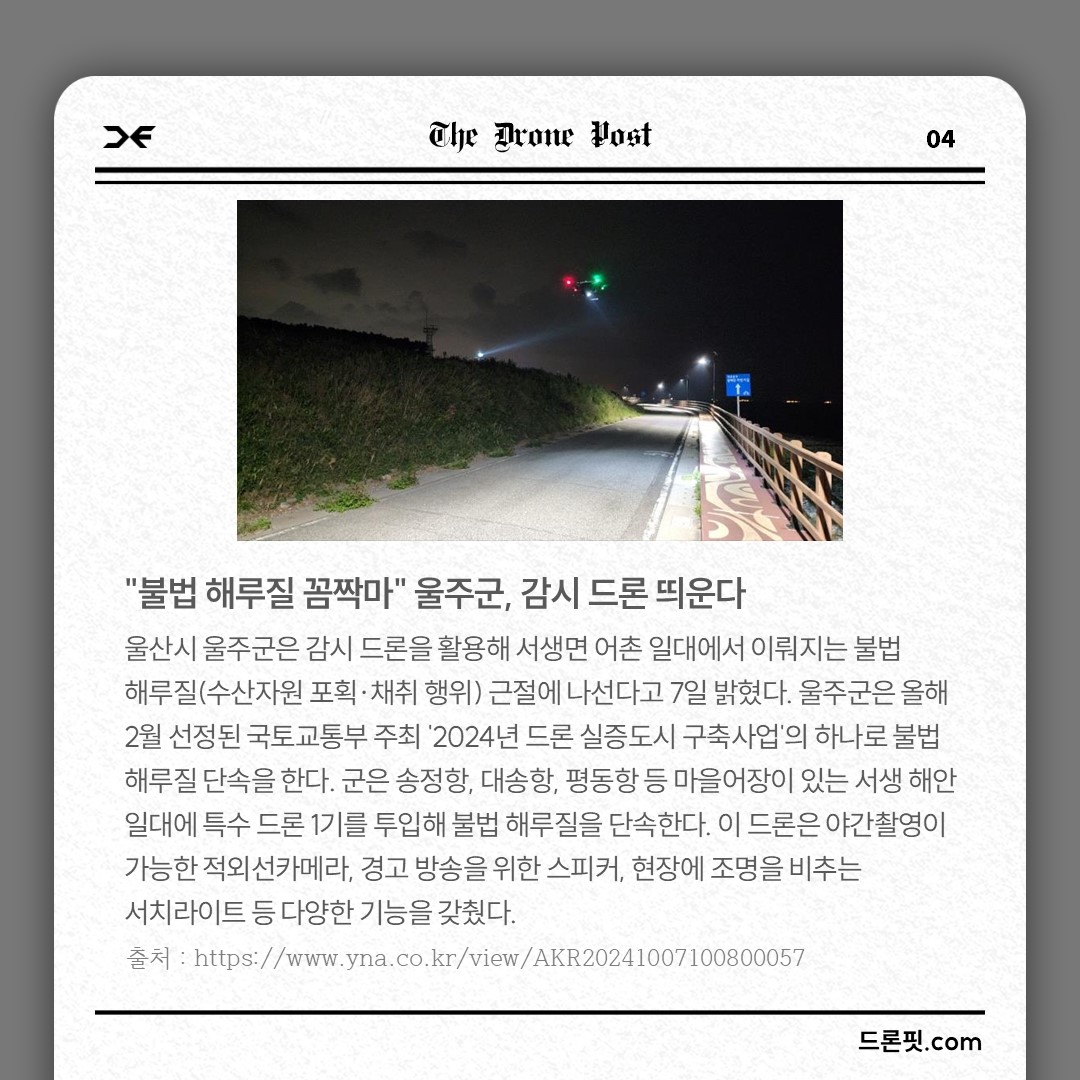 The Drone Post

04

"불법 해루질 꼼짝마" 울주군, 감시 드론 띄운다

울산시 울주군은 감시 드론을 활용해 서생면 어촌 일대에서 이뤄지는 불법 해루질(수산자원 포획·채취 행위) 근절에 나선다고 7일 밝혔다. 울주군은 올해 2월 선정된 국토교통부 주최 '2024년 드론 실증도시 구축사업'의 하나로 불법 해루질 단속을 한다. 군은 송정항, 대송항, 평동항 등 마을어장이 있는 서생 해안 일대에 특수 드론 1기를 투입해 불법 해루질을 단속한다. 이 드론은 야간촬영이 가능한 적외선카메라, 경고 방송을 위한 스피커, 현장에 조명을 비추는 서치라이트 등 다양한 기능을 갖췄다.

출처 : https://www.yna.co.kr/view/AKR20241007100800057

드론핏.com